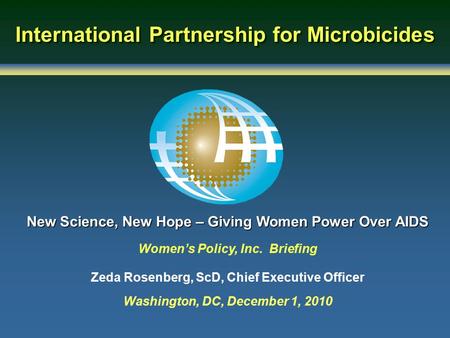 International Partnership for Microbicides

New Science, New Hope – Giving Women Power Over AIDS

Women's Policy, Inc. Briefing

Zeda Rosenberg, ScD, Chief Executive Officer

Washington, DC, December 1, 2010